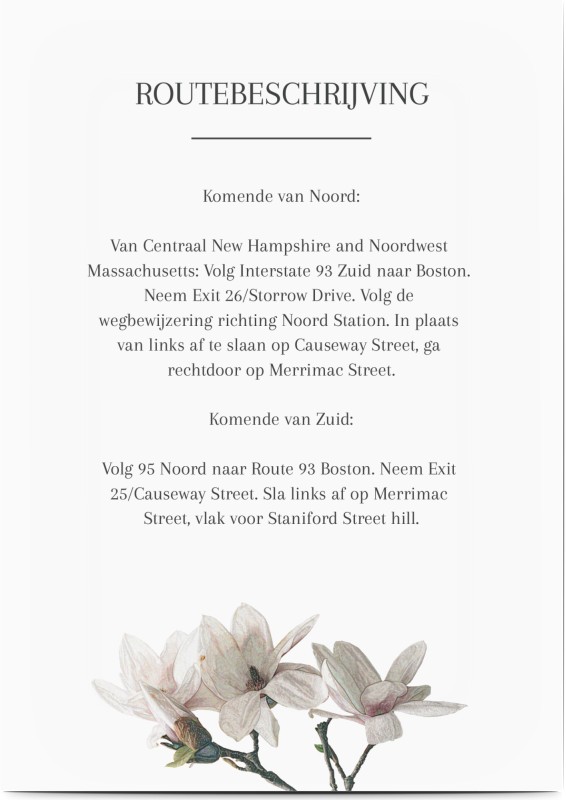 ROUTEBESCHRIJVING

Komende van Noord:

Van Centraal New Hampshire and Noordwest Massachusetts: Volg Interstate 93 Zuid naar Boston. Neem Exit 26/Storrow Drive. Volg de wegbewijzering richting Noord Station. In plaats van links af te slaan op Causeway Street, ga rechtdoor op Merrimac Street.

Komende van Zuid:

Volg 95 Noord naar Route 93 Boston. Neem Exit 25/Causeway Street. Sla links af op Merrimac Street, vlak voor Staniford Street hill.